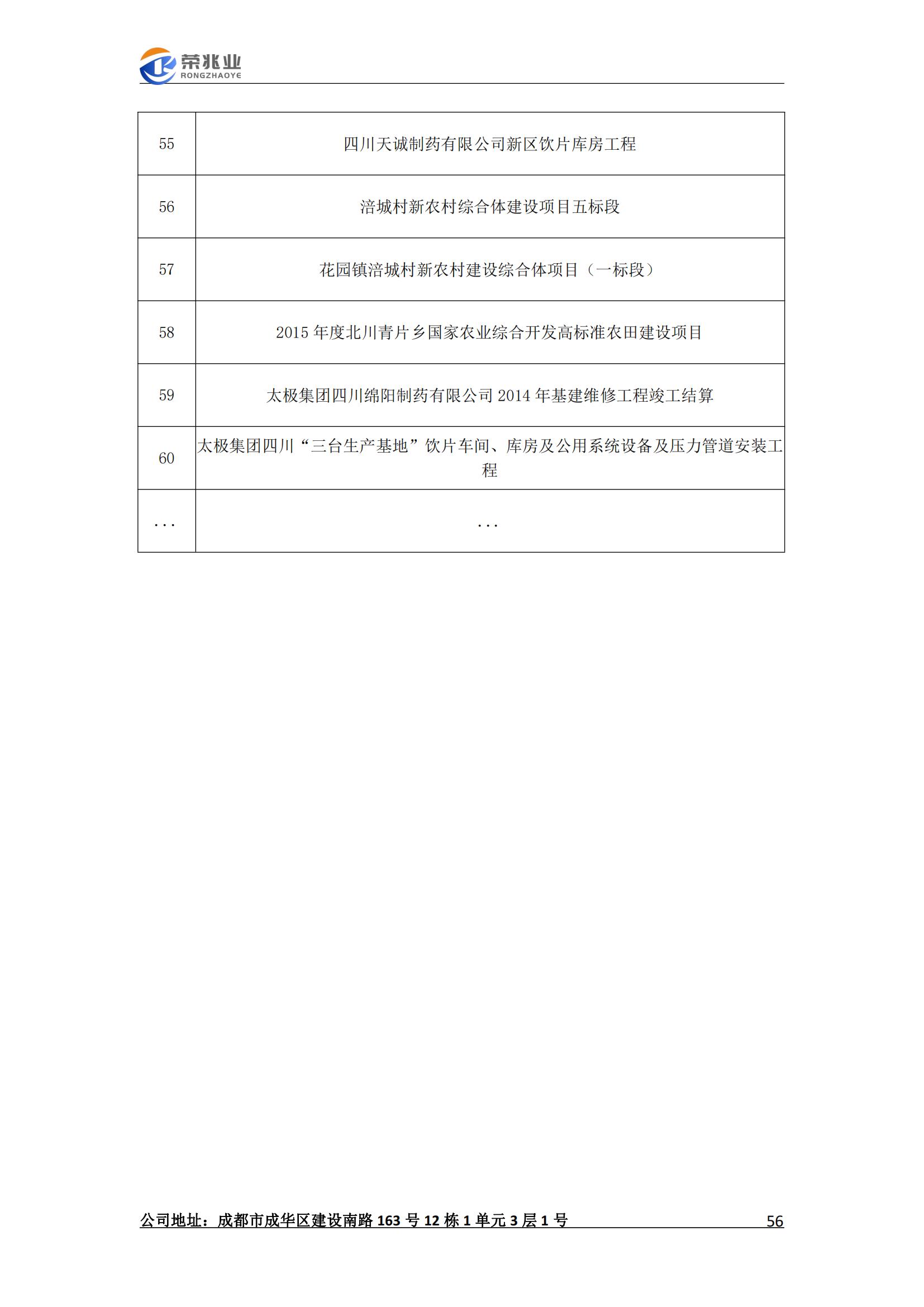 荣兆业
RONGZHAOYE

| 55 | 四川天诚制药有限公司新区饮片库房工程 |
|---|---|
| 56 | 涪城村新农村综合体建设项目五标段 |
| 57 | 花园镇涪城村新农村建设综合体项目（一标段） |
| 58 | 2015 年度北川青片乡国家农业综合开发高标准农田建设项目 |
| 59 | 太极集团四川绵阳制药有限公司 2014 年基建维修工程竣工结算 |
| 60 | 太极集团四川“三台生产基地”饮片车间、库房及公用系统设备及压力管道安装工程 |
| ... | ... |

公司地址：成都市成华区建设南路 163 号 12 栋 1 单元 3 层 1 号 56